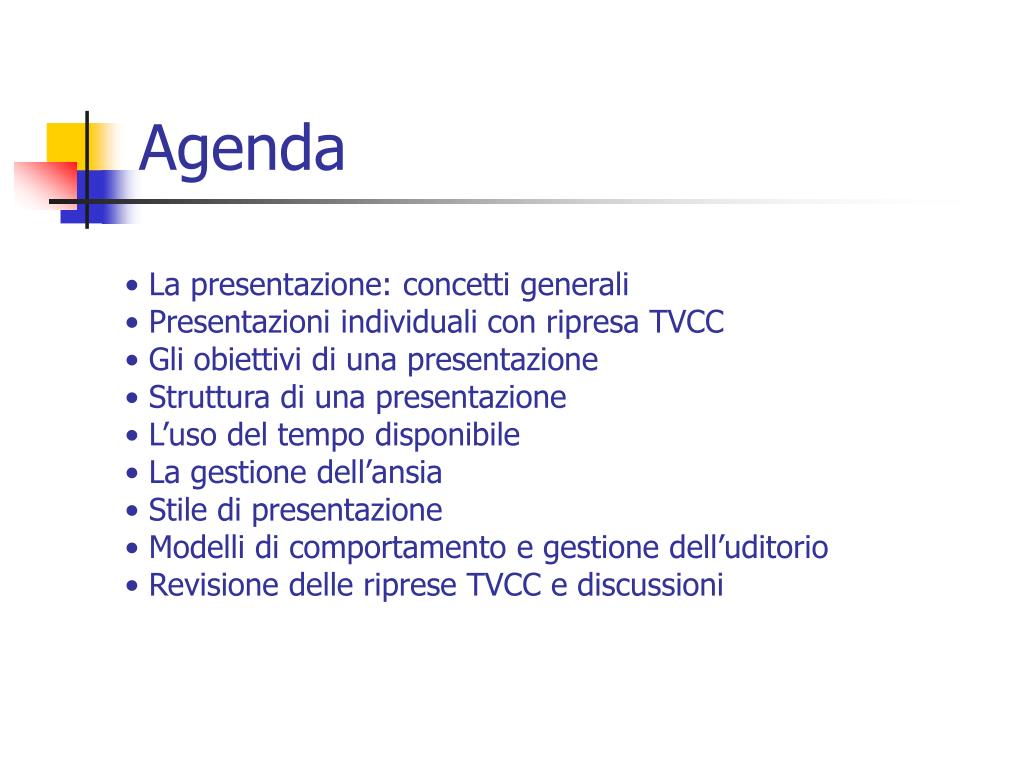 Agenda

• La presentazione: concetti generali
• Presentazioni individuali con ripresa TVCC
• Gli obiettivi di una presentazione
• Struttura di una presentazione
• L’uso del tempo disponibile
• La gestione dell’ansia
• Stile di presentazione
• Modelli di comportamento e gestione dell’uditorio
• Revisione delle riprese TVCC e discussioni